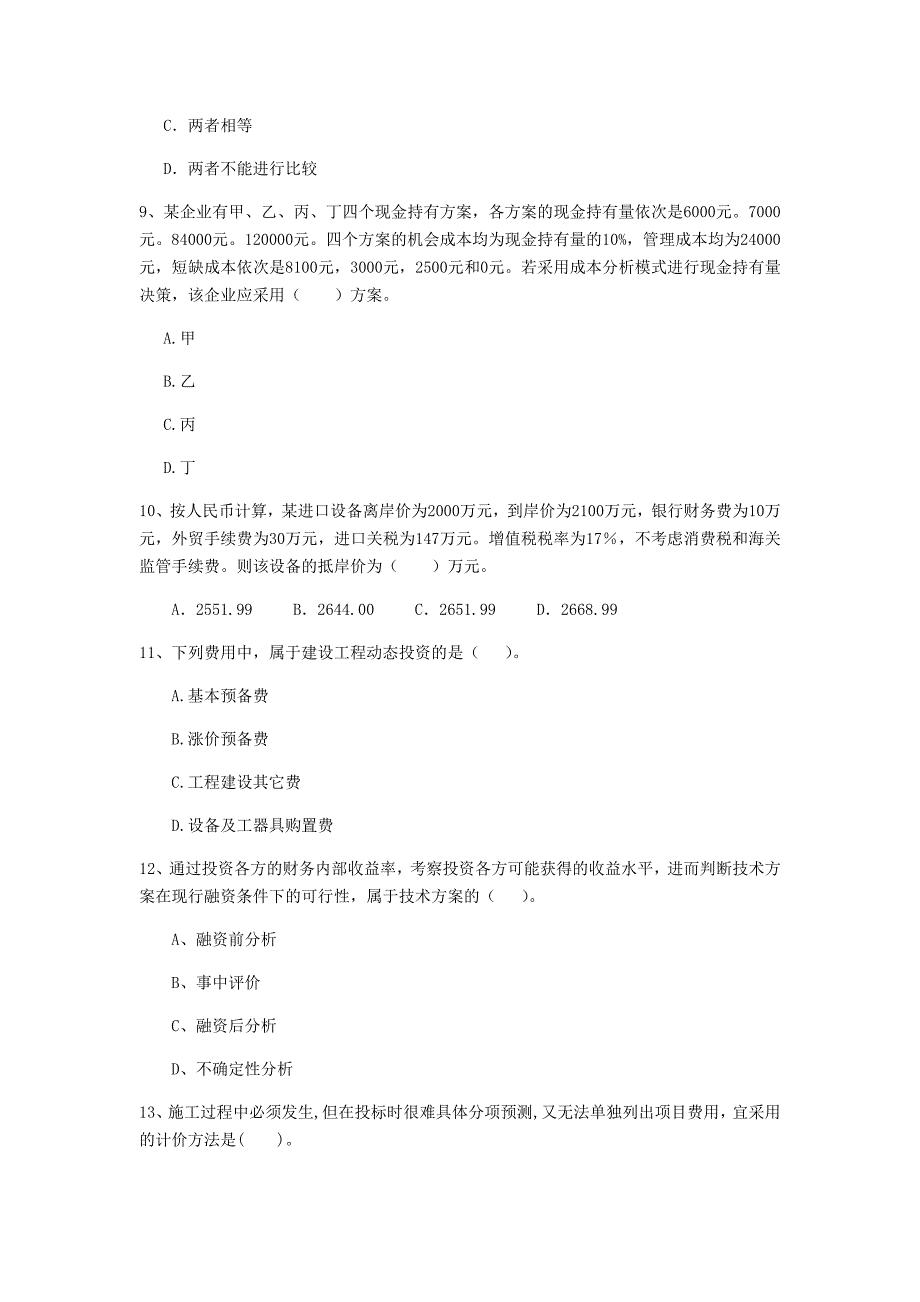 C. 两者相等

D. 两者不能进行比较

9、某企业有甲、乙、丙、丁四个现金持有方案，各方案的现金持有量依次是6000元。7000元。84000元。120000元。四个方案的机会成本均为现金持有量的10%，管理成本均为24000元，短缺成本依次是8100元，3000元，2500元和0元。若采用成本分析模式进行现金持有量决策，该企业应采用（　　）方案。

A.甲

B.乙

C.丙

D.丁

10、按人民币计算，某进口设备离岸价为2000万元，到岸价为2100万元，银行财务费为10万元，外贸手续费为30万元，进口关税为147万元。增值税税率为17%，不考虑消费税和海关监管手续费。则该设备的抵岸价为（　　）万元。

A. 2551.99　　B. 2644.00　　C. 2651.99　　D. 2668.99

11、下列费用中，属于建设工程动态投资的是（　）。

A.基本预备费

B.涨价预备费

C.工程建设其它费

D.设备及工器具购置费

12、通过投资各方的财务内部收益率，考察投资各方可能获得的收益水平，进而判断技术方案在现行融资条件下的可行性，属于技术方案的（　　）。

A、融资前分析

B、事中评价

C、融资后分析

D、不确定性分析

13、施工过程中必须发生,但在投标时很难具体分项预测,又无法单独列出项目费用,宜采用的计价方法是(　　)。